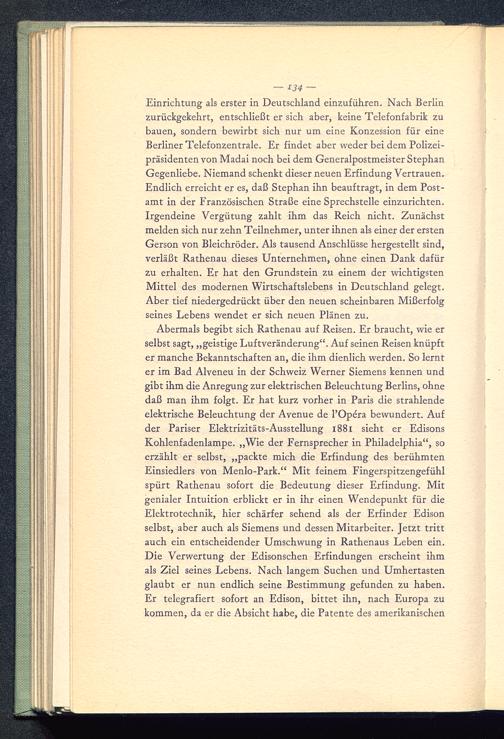 — 134 —

Einrichtung als erster in Deutschland einzuführen. Nach Berlin zurückgekehrt, entschließt er sich aber, keine Telefonfabrik zu bauen, sondern bewirbt sich nur um eine Konzession für eine Berliner Telefonzentrale. Er findet aber weder bei dem Polizeipräsidenten von Madai noch bei dem Generalpostmeister Stephan Gegenliebe. Niemand schenkt dieser neuen Erfindung Vertrauen. Endlich erreicht er es, daß Stephan ihn beauftragt, in dem Postamt in der Französischen Straße eine Sprechstelle einzurichten. Irgendeine Vergütung zahlt ihm das Reich nicht. Zunächst melden sich nur zehn Teilnehmer, unter ihnen als einer der ersten Gerson von Bleichröder. Als tausend Anschlüsse hergestellt sind, verläßt Rathenau dieses Unternehmen, ohne einen Dank dafür zu erhalten. Er hat den Grundstein zu einem der wichtigsten Mittel des modernen Wirtschaftslebens in Deutschland gelegt. Aber tief niedergedrückt über den neuen scheinbaren Mißerfolg seines Lebens wendet er sich neuen Plänen zu.

Abermals begibt sich Rathenau auf Reisen. Er braucht, wie er selbst sagt, „geistige Luftveränderung“. Auf seinen Reisen knüpft er manche Bekanntschaften an, die ihm dienlich werden. So lernt er im Bad Alveneu in der Schweiz Werner Siemens kennen und gibt ihm die Anregung zur elektrischen Beleuchtung Berlins, ohne daß man ihm folgt. Er hat kurz vorher in Paris die strahlende elektrische Beleuchtung der Avenue de l'Opéra bewundert. Auf der Pariser Elektrizitäts-Ausstellung 1881 sieht er Edisons Kohlenfadenlampe. „Wie der Fernsprecher in Philadelphia“, so erzählt er selbst, „packte mich die Erfindung des berühmten Einsiedlers von Menlo-Park.“ Mit feinem Fingerspitzengefühl spürt Rathenau sofort die Bedeutung dieser Erfindung. Mit genialer Intuition erblickt er in ihr einen Wendepunkt für die Elektrotechnik, hier schärfer sehend als der Erfinder Edison selbst, aber auch als Siemens und dessen Mitarbeiter. Jetzt tritt auch ein entscheidender Umschwung in Rathenaus Leben ein. Die Verwertung der Edisonschen Erfindungen erscheint ihm als Ziel seines Lebens. Nach langem Suchen und Umhertasten glaubt er nun endlich seine Bestimmung gefunden zu haben. Er telegrafiert sofort an Edison, bittet ihn, nach Europa zu kommen, da er die Absicht habe, die Patente des amerikanischen